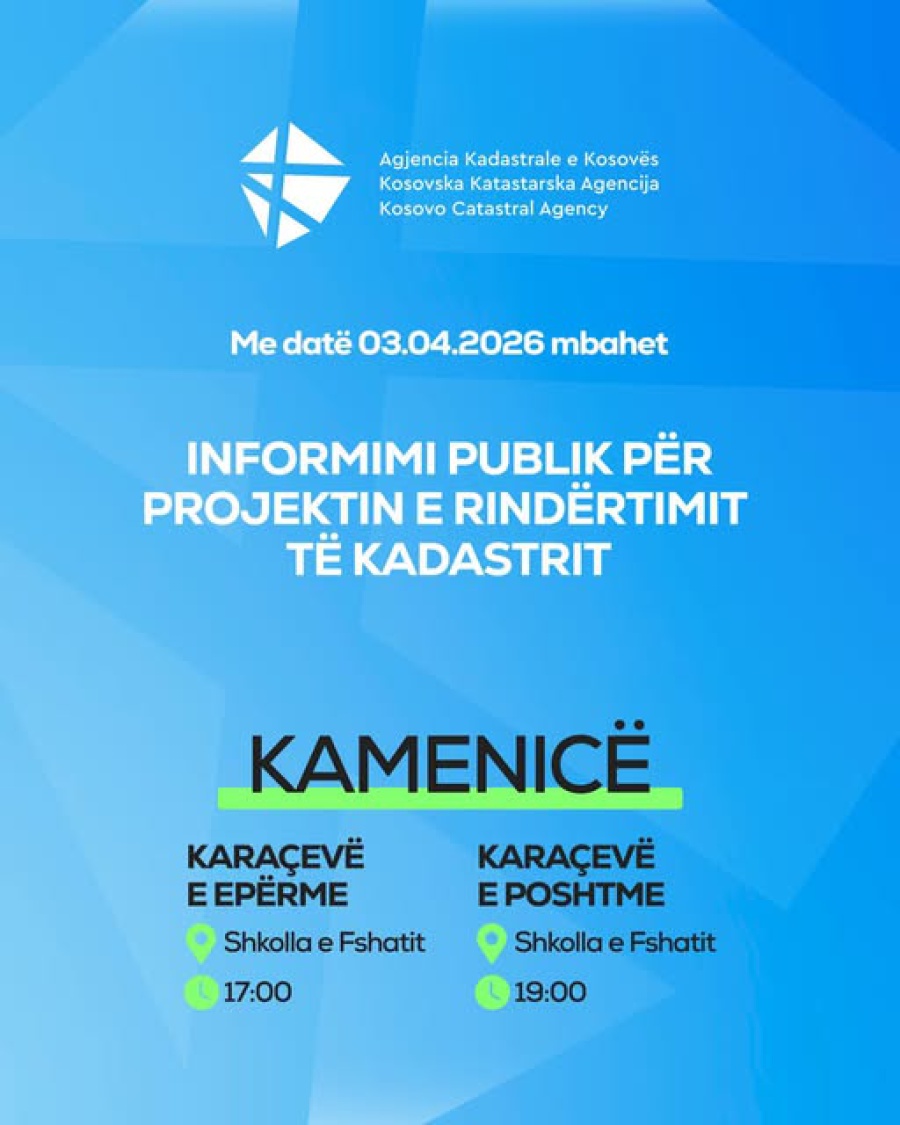 Agjencia Kadastrale e Kosovës
Kosovska Katastarska Agencija
Kosovo Catastral Agency

Me datë 03.04.2026 mbahet

INFORMIMI PUBLIK PËR PROJEKTIN E RINDËRTIMIT TË KADASTRIT

KAMENICË

KARAÇEVË E EPËRME
Shkolla e Fshatit
17:00

KARAÇEVË E POSHTME
Shkolla e Fshatit
19:00